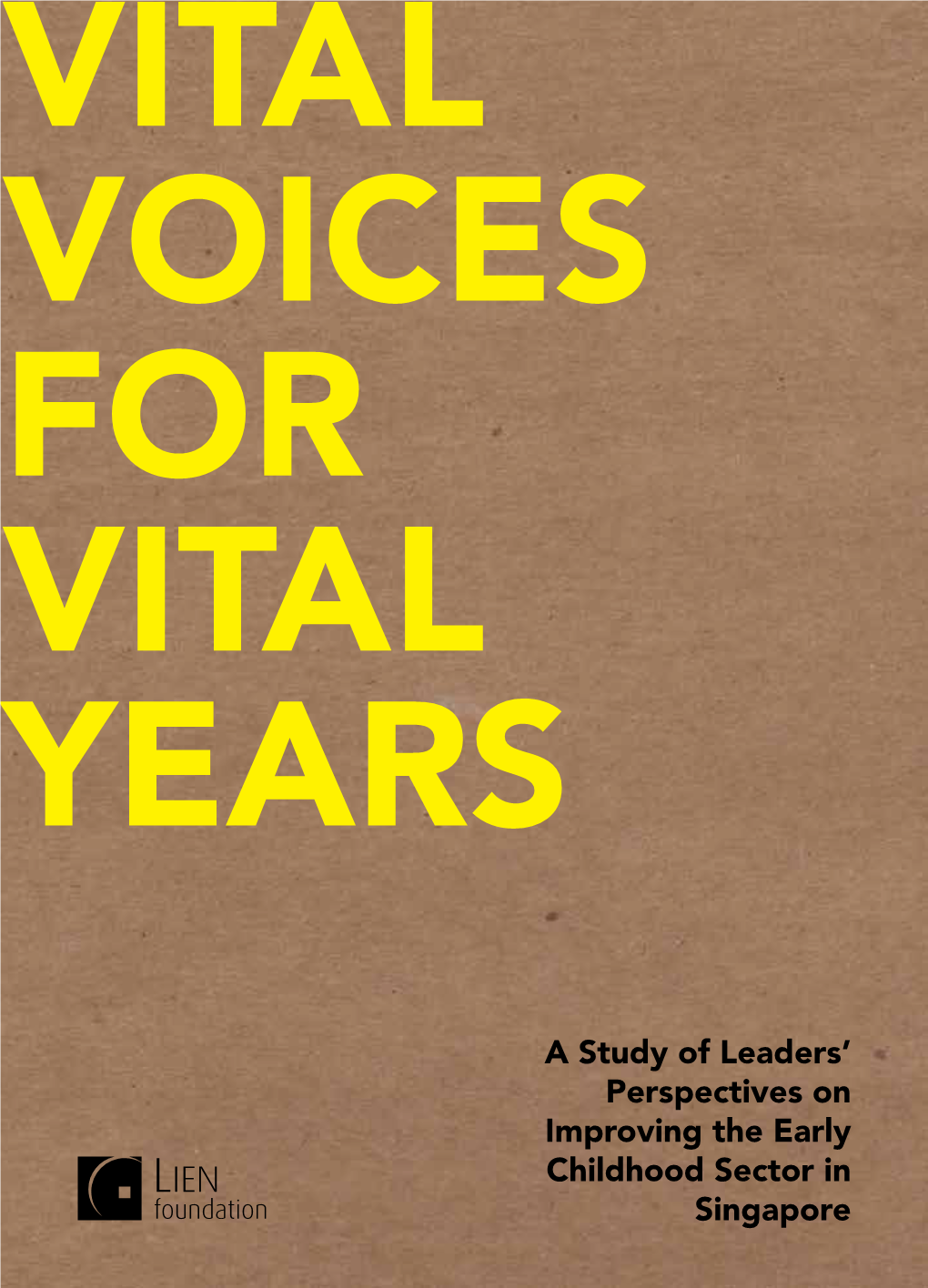 VITAL VOICES FOR VITAL YEARS

A Study of Leaders' Perspectives on Improving the Early Childhood Sector in Singapore

LIEN foundation